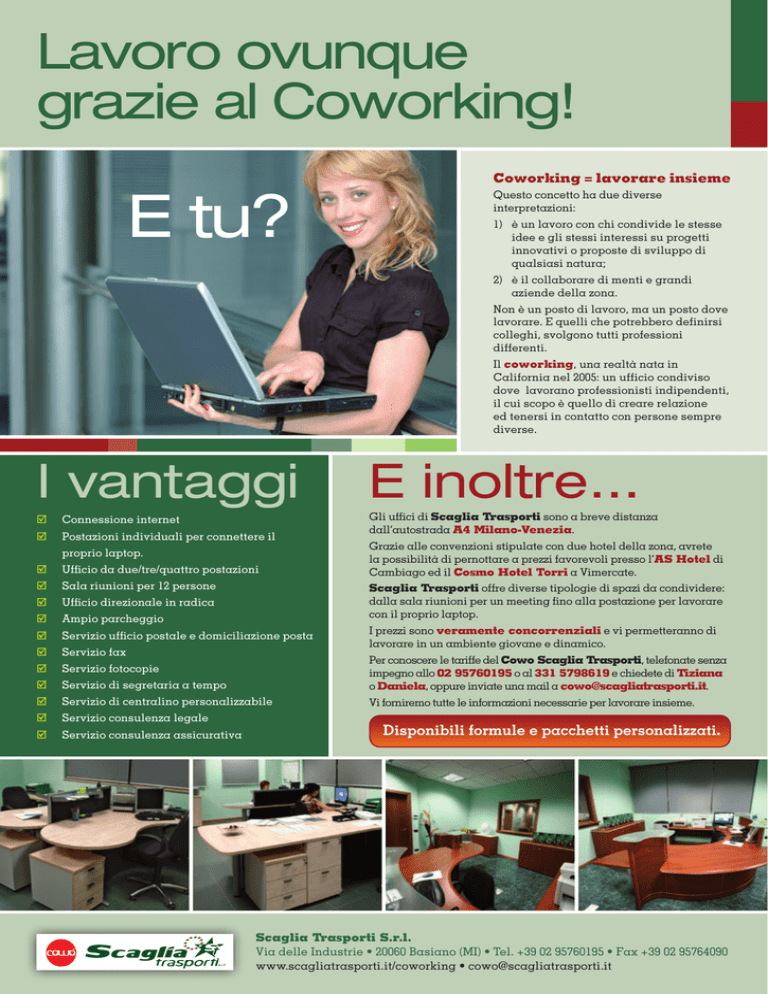 Lavoro ovunque grazie al Coworking!

E tu?

Coworking = lavorare insieme

Questo concetto ha due diverse interpretazioni:

1) è un lavoro con chi condivide le stesse idee e gli stessi interessi su progetti innovativi o proposte di sviluppo di qualsiasi natura;

2) è il collaborare di menti e grandi aziende della zona.

Non è un posto di lavoro, ma un posto dove lavorare. E quelli che potrebbero definirsi colleghi, svolgono tutti professioni differenti.

Il coworking, una realtà nata in California nel 2005: un ufficio condiviso dove lavorano professionisti indipendenti, il cui scopo è quello di creare relazione ed tenersi in contatto con persone sempre diverse.

I vantaggi

☑ Connessione internet
☑ Postazioni individuali per connettere il proprio laptop.
☑ Ufficio da due/tre/quattro postazioni
☑ Sala riunioni per 12 persone
☑ Ufficio direzionale in radica
☑ Ampio parcheggio
☑ Servizio ufficio postale e domiciliazione posta
☑ Servizio fax
☑ Servizio fotocopie
☑ Servizio di segretaria a tempo
☑ Servizio di centralino personalizzabile
☑ Servizio consulenza legale
☑ Servizio consulenza assicurativa

E inoltre...

Gli uffici di Scaglia Trasporti sono a breve distanza dall'autostrada A4 Milano-Venezia.

Grazie alle convenzioni stipulate con due hotel della zona, avrete la possibilità di pernottare a prezzi favorevoli presso l'AS Hotel di Cambiago ed il Cosmo Hotel Torri a Vimercate.

Scaglia Trasporti offre diverse tipologie di spazi da condividere: dalla sala riunioni per un meeting fino alla postazione per lavorare con il proprio laptop.

I prezzi sono veramente concorrenziali e vi permetteranno di lavorare in un ambiente giovane e dinamico.

Per conoscere le tariffe del Cowo Scaglia Trasporti, telefonate senza impegno allo 02 95760195 o al 331 5798619 e chiedete di Tiziana o Daniela, oppure inviate una mail a cowo@scagliatrasporti.it.

Vi forniremo tutte le informazioni necessarie per lavorare insieme.

Disponibili formule e pacchetti personalizzati.

cowo Scaglia trasporti

Scaglia Trasporti S.r.l.
Via delle Industrie • 20060 Basiano (MI) • Tel. +39 02 95760195 • Fax +39 02 95764090
www.scagliatrasporti.it/coworking • cowo@scagliatrasporti.it